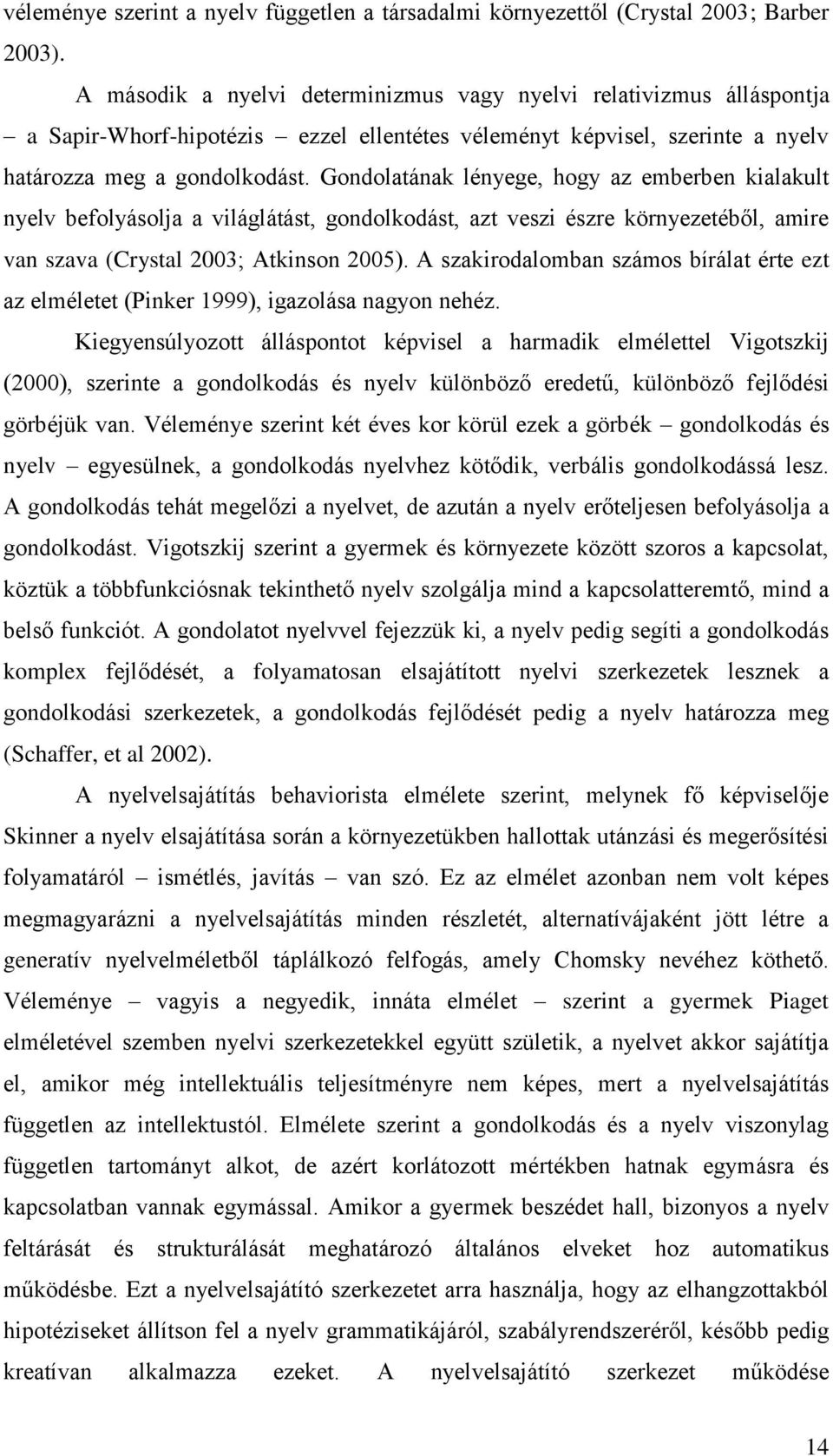 véleménye szerint a nyelv független a társadalmi környezettől (Crystal 2003; Barber 2003).

A második a nyelvi determinizmus vagy nyelvi relativizmus álláspontja – a Sapir-Whorf-hipotézis – ezzel ellentétes véleményt képvisel, szerinte a nyelv határozza meg a gondolkodást. Gondolatának lényege, hogy az emberben kialakult nyelv befolyásolja a világlátást, gondolkodást, azt veszi észre környezetéből, amire van szava (Crystal 2003; Atkinson 2005). A szakirodalomban számos bírálat érte ezt az elméletet (Pinker 1999), igazolása nagyon nehéz.

Kiegyensúlyozott álláspontot képvisel a harmadik elmélettel Vigotszkij (2000), szerinte a gondolkodás és nyelv különböző eredetű, különböző fejlődési görbéjük van. Véleménye szerint két éves kor körül ezek a görbék – gondolkodás és nyelv – egyesülnek, a gondolkodás nyelvhez kötődik, verbális gondolkodássá lesz. A gondolkodás tehát megelőzi a nyelvet, de azután a nyelv erőteljesen befolyásolja a gondolkodást. Vigotszkij szerint a gyermek és környezete között szoros a kapcsolat, köztük a többfunkciósnak tekinthető nyelv szolgálja mind a kapcsolatteremtő, mind a belső funkciót. A gondolatot nyelvvel fejezzük ki, a nyelv pedig segíti a gondolkodás komplex fejlődését, a folyamatosan elsajátított nyelvi szerkezetek lesznek a gondolkodási szerkezetek, a gondolkodás fejlődését pedig a nyelv határozza meg (Schaffer, et al 2002).

A nyelvelsajátítás behaviorista elmélete szerint, melynek fő képviselője Skinner a nyelv elsajátítása során a környezetükben hallottak utánzási és megerősítési folyamatáról – ismétlés, javítás – van szó. Ez az elmélet azonban nem volt képes megmagyarázni a nyelvelsajátítás minden részletét, alternatívájaként jött létre a generatív nyelvelméletből táplálkozó felfogás, amely Chomsky nevéhez köthető. Véleménye – vagyis a negyedik, innáta elmélet – szerint a gyermek Piaget elméletével szemben nyelvi szerkezetekkel együtt születik, a nyelvet akkor sajátítja el, amikor még intellektuális teljesítményre nem képes, mert a nyelvelsajátítás független az intellektustól. Elmélete szerint a gondolkodás és a nyelv viszonylag független tartományt alkot, de azért korlátozott mértékben hatnak egymásra és kapcsolatban vannak egymással. Amikor a gyermek beszédet hall, bizonyos a nyelv feltárását és strukturálását meghatározó általános elveket hoz automatikus működésbe. Ezt a nyelvelsajátító szerkezetet arra használja, hogy az elhangzottakból hipotéziseket állítson fel a nyelv grammatikájáról, szabályrendszeréről, később pedig kreatívan alkalmazza ezeket. A nyelvelsajátító szerkezet működése

14